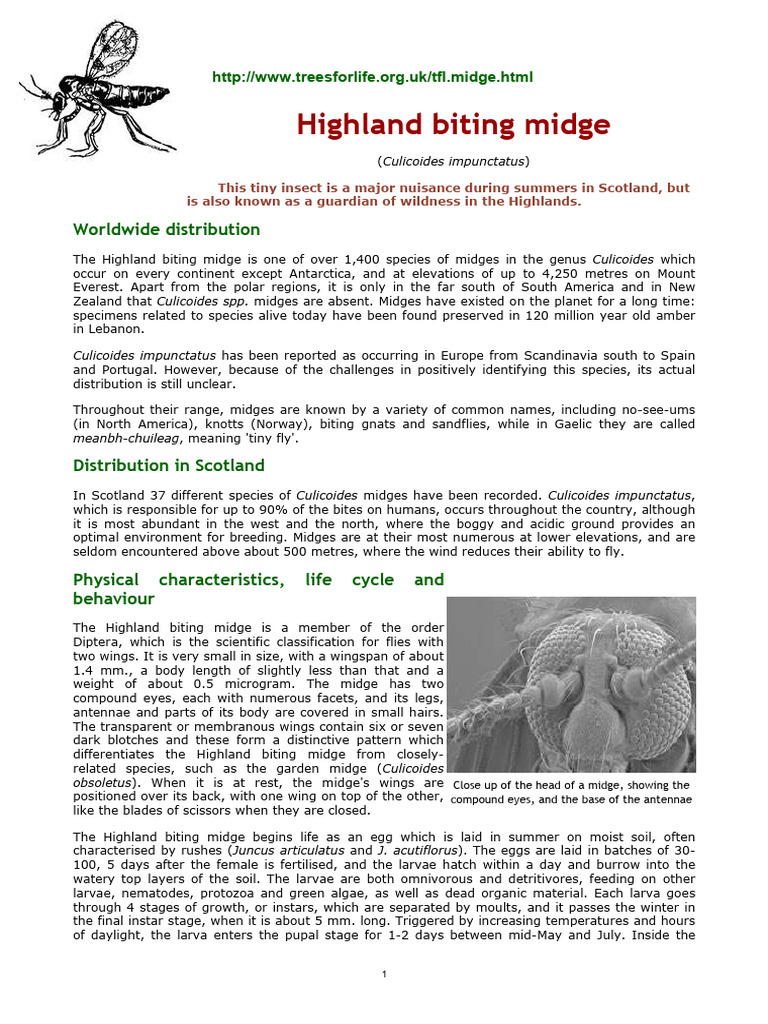 http://www.treesforlife.org.uk/tfl.midge.html

Highland biting midge

(Culicoides impunctatus)

This tiny insect is a major nuisance during summers in Scotland, but is also known as a guardian of wildness in the Highlands.

Worldwide distribution

The Highland biting midge is one of over 1,400 species of midges in the genus Culicoides which occur on every continent except Antarctica, and at elevations of up to 4,250 metres on Mount Everest. Apart from the polar regions, it is only in the far south of South America and in New Zealand that Culicoides spp. midges are absent. Midges have existed on the planet for a long time: specimens related to species alive today have been found preserved in 120 million year old amber in Lebanon.

Culicoides impunctatus has been reported as occurring in Europe from Scandinavia south to Spain and Portugal. However, because of the challenges in positively identifying this species, its actual distribution is still unclear.

Throughout their range, midges are known by a variety of common names, including no-see-ums (in North America), knotts (Norway), biting gnats and sandflies, while in Gaelic they are called meanbh-chuileag, meaning 'tiny fly'.

Distribution in Scotland

In Scotland 37 different species of Culicoides midges have been recorded. Culicoides impunctatus, which is responsible for up to 90% of the bites on humans, occurs throughout the country, although it is most abundant in the west and the north, where the boggy and acidic ground provides an optimal environment for breeding. Midges are at their most numerous at lower elevations, and are seldom encountered above about 500 metres, where the wind reduces their ability to fly.

Physical characteristics, life cycle and behaviour

The Highland biting midge is a member of the order Diptera, which is the scientific classification for flies with two wings. It is very small in size, with a wingspan of about 1.4 mm., a body length of slightly less than that and a weight of about 0.5 microgram. The midge has two compound eyes, each with numerous facets, and its legs, antennae and parts of its body are covered in small hairs. The transparent or membranous wings contain six or seven dark blotches and these form a distinctive pattern which differentiates the Highland biting midge from closely-related species, such as the garden midge (Culicoides obsoletus). When it is at rest, the midge's wings are positioned over its back, with one wing on top of the other, like the blades of scissors when they are closed.

Close up of the head of a midge, showing the compound eyes, and the base of the antennae

The Highland biting midge begins life as an egg which is laid in summer on moist soil, often characterised by rushes (Juncus articulatus and J. acutiflorus). The eggs are laid in batches of 30-100, 5 days after the female is fertilised, and the larvae hatch within a day and burrow into the watery top layers of the soil. The larvae are both omnivorous and detritivores, feeding on other larvae, nematodes, protozoa and green algae, as well as dead organic material. Each larva goes through 4 stages of growth, or instars, which are separated by moults, and it passes the winter in the final instar stage, when it is about 5 mm. long. Triggered by increasing temperatures and hours of daylight, the larva enters the pupal stage for 1-2 days between mid-May and July. Inside the

1